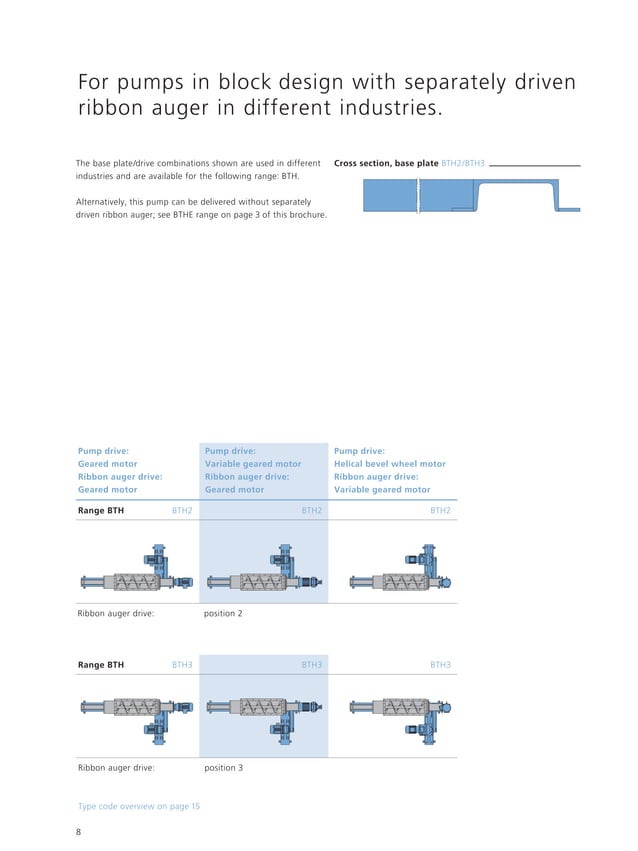 For pumps in block design with separately driven ribbon auger in different industries.

The base plate/drive combinations shown are used in different industries and are available for the following range: BTH.

Alternatively, this pump can be delivered without separately driven ribbon auger; see BTHE range on page 3 of this brochure.

Cross section, base plate BTH2/BTH3

| Pump drive: Geared motor Ribbon auger drive: Geared motor | Pump drive: Variable geared motor Ribbon auger drive: Geared motor | Pump drive: Helical bevel wheel motor Ribbon auger drive: Variable geared motor |
|---|---|---|
| Range BTH BTH2 | BTH2 | BTH2 |
| Ribbon auger drive: | position 2 | |
| Range BTH BTH3 | BTH3 | BTH3 |
| Ribbon auger drive: | position 3 | |

Type code overview on page 15

8